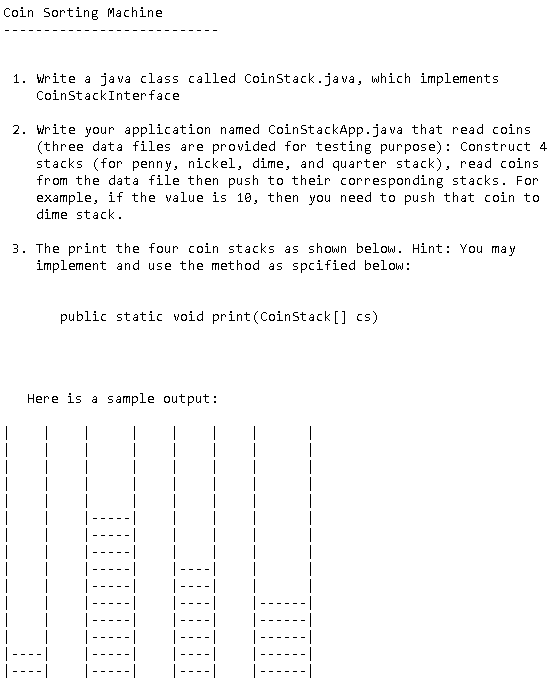 Coin Sorting Machine
---------------------------

1. Write a java class called CoinStack.java, which implements CoinStackInterface

2. Write your application named CoinStackApp.java that read coins (three data files are provided for testing purpose): Construct 4 stacks (for penny, nickel, dime, and quarter stack), read coins from the data file then push to their corresponding stacks. For example, if the value is 10, then you need to push that coin to dime stack.

3. The print the four coin stacks as shown below. Hint: You may implement and use the method as spcified below:

public static void print(CoinStack[] cs)

Here is a sample output:

```
|    |   |     |   |    |   |      |
|    |   |     |   |    |   |      |
|    |   |     |   |    |   |      |
|    |   |     |   |    |   |      |
|    |   |     |   |    |   |      |
|    |   |-----|   |    |   |      |
|    |   |-----|   |    |   |      |
|    |   |-----|   |    |   |      |
|    |   |-----|   |----|   |      |
|    |   |-----|   |----|   |      |
|    |   |-----|   |----|   |------|
|    |   |-----|   |----|   |------|
|    |   |-----|   |----|   |------|
|----|   |-----|   |----|   |------|
|----|   |-----|   |----|   |------|
```